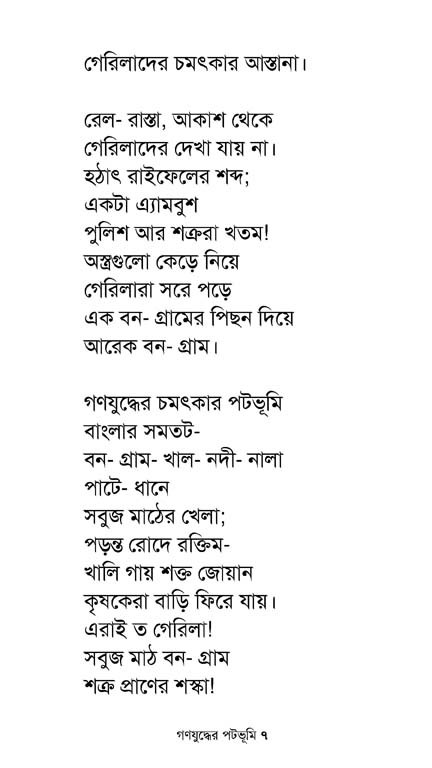 গেরিলাদের চমৎকার আস্তানা।

রেল- রাস্তা, আকাশ থেকে
গেরিলাদের দেখা যায় না।
হঠাৎ রাইফেলের শব্দ;
একটা এ্যামবুশ
পুলিশ আর শত্রুরা খতম!
অস্ত্রগুলো কেড়ে নিয়ে
গেরিলারা সরে পড়ে
এক বন- গ্রামের পিছন দিয়ে
আরেক বন- গ্রাম।

গণযুদ্ধের চমৎকার পটভূমি
বাংলার সমতট-
বন- গ্রাম- খাল- নদী- নালা
পাটে- ধানে
সবুজ মাঠের খেলা;
পড়ন্ত রোদে রক্তিম-
খালি গায় শক্ত জোয়ান
কৃষকেরা বাড়ি ফিরে যায়।
এরাই ত গেরিলা!
সবুজ মাঠ বন- গ্রাম
শত্রু প্রাণের শঙ্কা!

গণযুদ্ধের পটভূমি ৭